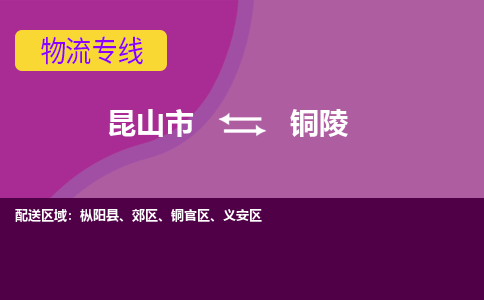 物流专线

昆山市 铜陵

配送区域：枞阳县、郊区、铜官区、义安区